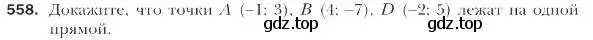 558. Докажите, что точки $A$ $(-1; 3)$, $B$ $(4; -7)$, $D$ $(-2; 5)$ лежат на одной прямой.

gdz.top

gdz.top